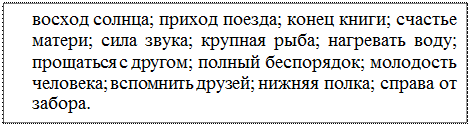 восход солнца; приход поезда; конец книги; счастье матери; сила звука; крупная рыба; нагревать воду; прощаться с другом; полный беспорядок; молодость человека; вспомнить друзей; нижняя полка; справа от забора.